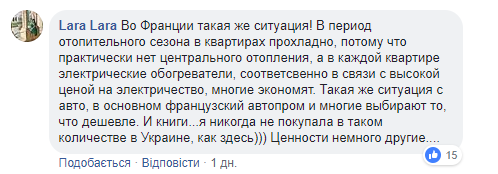 Lara Lara Во Франции такая же ситуация! В период отопительного сезона в квартирах прохладно, потому что практически нет центрального отопления, а в каждой квартире электрические обогреватели, соответсвенно в связи с высокой ценой на электричество, многие экономят. Такая же ситуация с авто, в основном французский автопром и многие выбирают то, что дешевле. И книги...я никогда не покупала в таком количестве в Украине, как здесь))) Ценности немного другие....

Подобається · Відповісти · 1 дн.

15